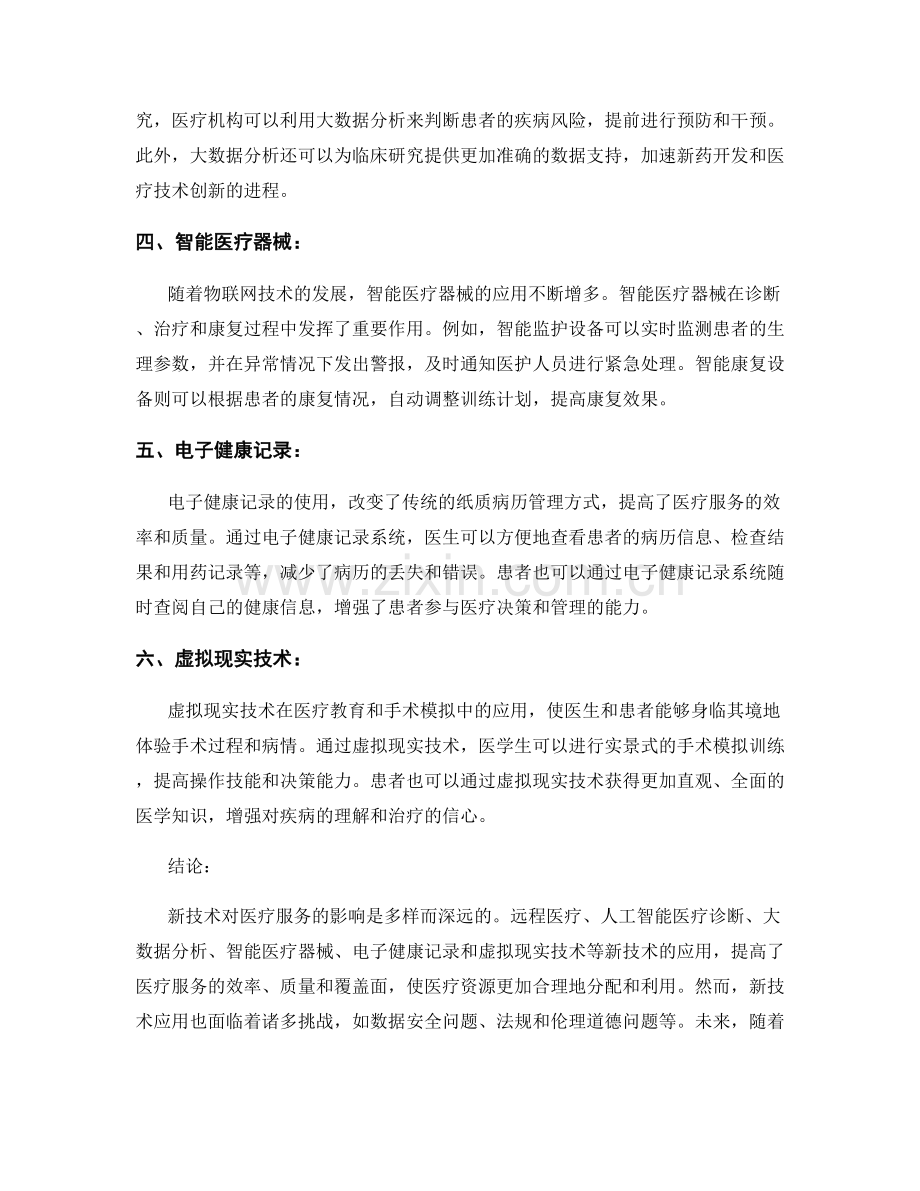 究，医疗机构可以利用大数据分析来判断患者的疾病风险，提前进行预防和干预。此外，大数据分析还可以为临床研究提供更加准确的数据支持，加速新药开发和医疗技术创新的进程。

四、智能医疗器械：

随着物联网技术的发展，智能医疗器械的应用不断增多。智能医疗器械在诊断、治疗和康复过程中发挥了重要作用。例如，智能监护设备可以实时监测患者的生理参数，并在异常情况下发出警报，及时通知医护人员进行紧急处理。智能康复设备则可以根据患者的康复情况，自动调整训练计划，提高康复效果。

五、电子健康记录：

电子健康记录的使用，改变了传统的纸质病历管理方式，提高了医疗服务的效率和质量。通过电子健康记录系统，医生可以方便地查看患者的病历信息、检查结果和用药记录等，减少了病历的丢失和错误。患者也可以通过电子健康记录系统随时查阅自己的健康信息，增强了患者参与医疗决策和管理的能力。

www.zixin.com.cn

六、虚拟现实技术：

虚拟现实技术在医疗教育和手术模拟中的应用，使医生和患者能够身临其境地体验手术过程和病情。通过虚拟现实技术，医学生可以进行实景式的手术模拟训练，提高操作技能和决策能力。患者也可以通过虚拟现实技术获得更加直观、全面的医学知识，增强对疾病的理解和治疗的信心。

结论：

新技术对医疗服务的影响是多样而深远的。远程医疗、人工智能医疗诊断、大数据分析、智能医疗器械、电子健康记录和虚拟现实技术等新技术的应用，提高了医疗服务的效率、质量和覆盖面，使医疗资源更加合理地分配和利用。然而，新技术应用也面临着诸多挑战，如数据安全问题、法规和伦理道德问题等。未来，随着